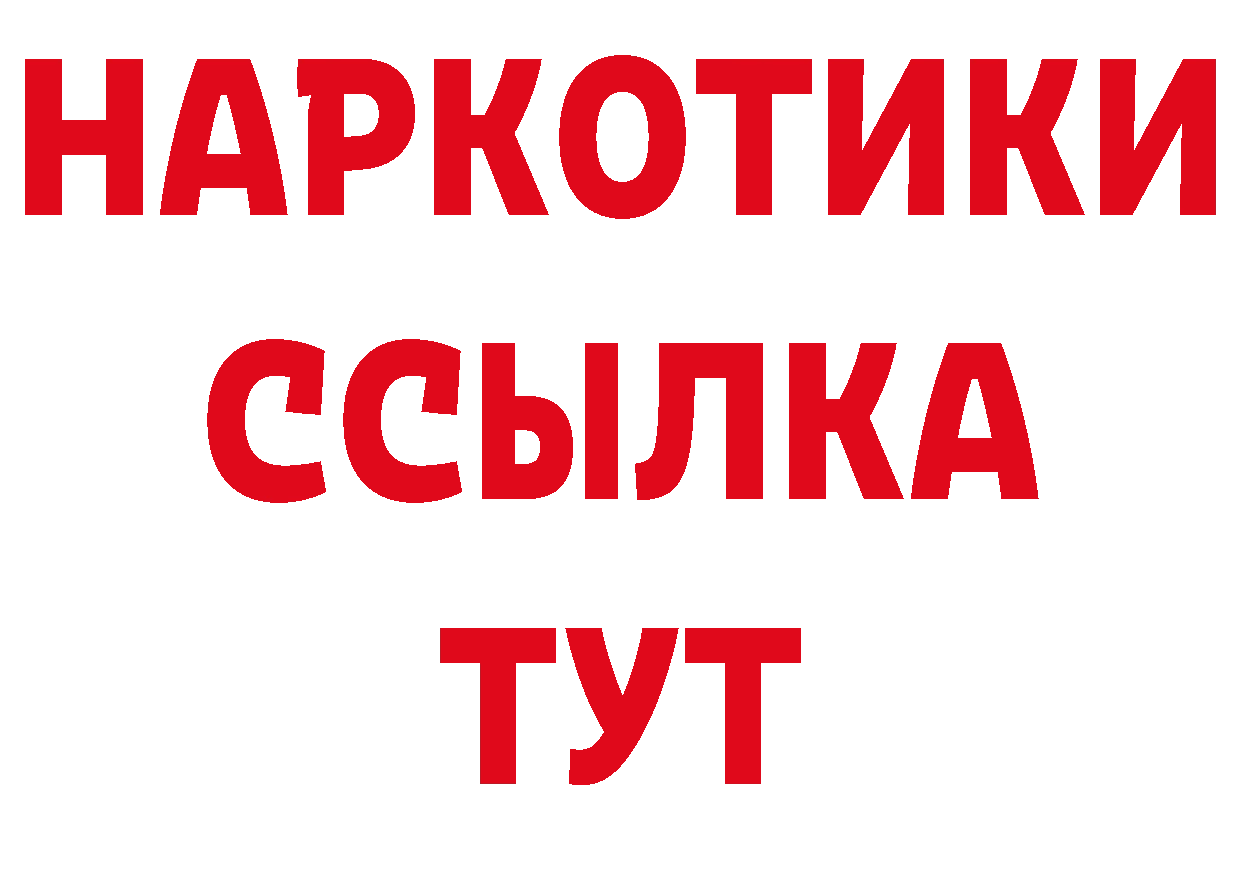 НАРКОТИКИ
ССЫЛКА
ТУТ